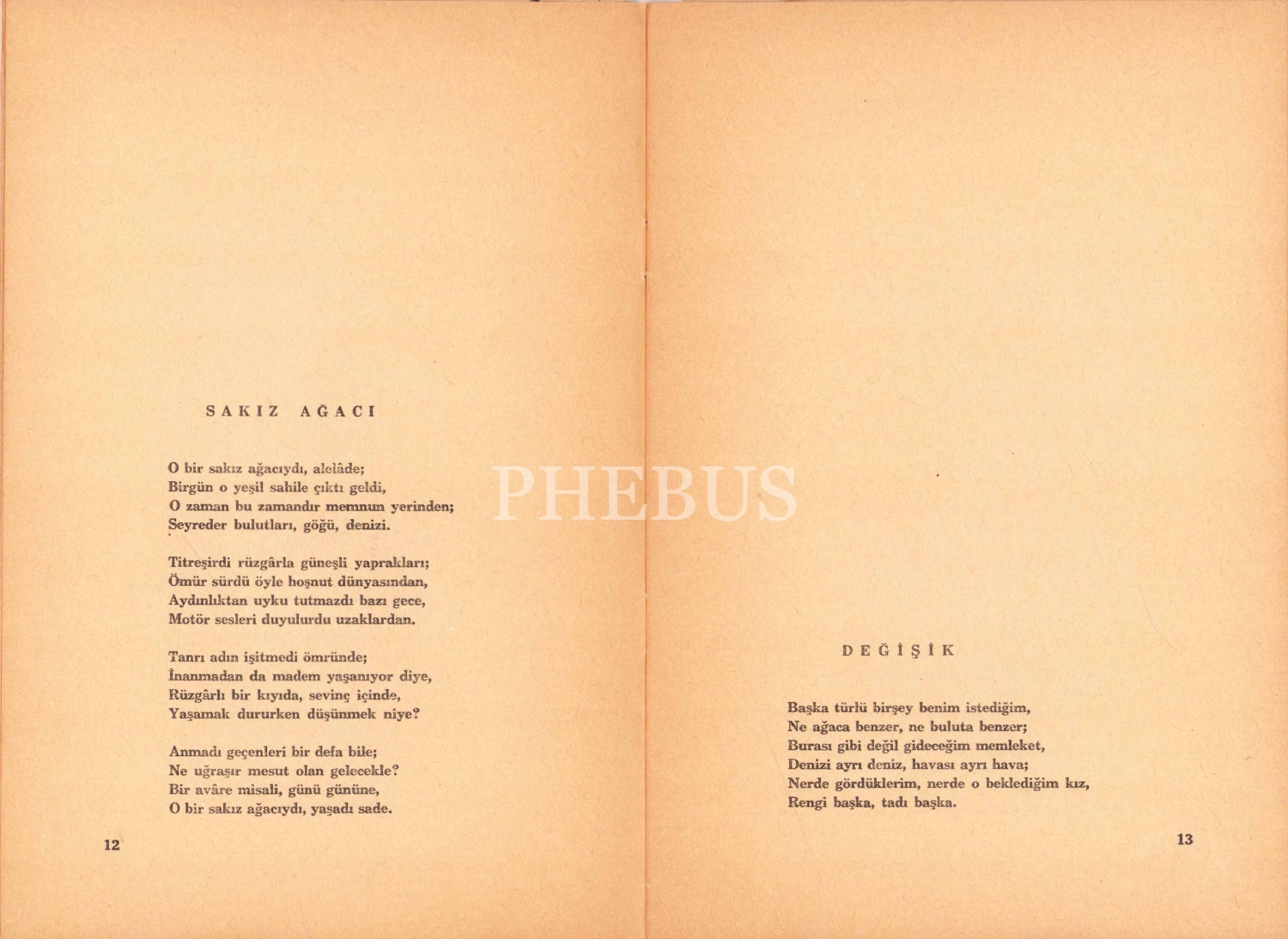 SAKIZ AĞACI

O bir sakız ağacıydı, alelâde;
Birgün o yeşil sahile çıktı geldi,
O zaman bu zamandır memnun yerinden;
Seyreder bulutları, göğü, denizi.

Titreşirdi rüzgârla güneşli yaprakları;
Ömür sürdü öyle hoşnut dünyasından,
Aydınlıktan uyku tutmazdı bazı gece,
Motör sesleri duyulurdu uzaklardan.

Tanrı adın işitmedi ömründe;
İnanmadan da madem yaşanıyor diye,
Rüzgârlı bir kıyıda, sevinç içinde,
Yaşamak dururken düşünmek niye?

Anmadı geçenleri bir defa bile;
Ne uğraşır mesut olan gelecekle?
Bir avâre misali, günü gününe,
O bir sakız ağacıydı, yaşadı sade.

12

PHEBUS

DEĞİŞİK

Başka türlü birşey benim istediğim,
Ne ağaca benzer, ne buluta benzer;
Burası gibi değil gideceğim memleket,
Denizi ayrı deniz, havası ayrı hava;
Nerde gördüklerim, nerde o beklediğim kız,
Rengi başka, tadı başka.

13